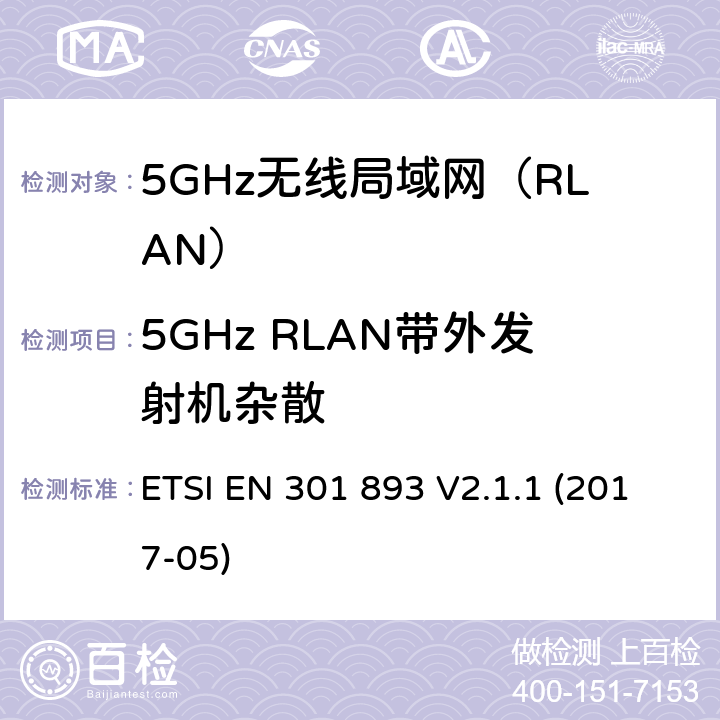 MA CNAS AC ilac-MRA

检测对象：5GHz无线局域网（RLAN）

检测项目：5GHz RLAN带外发射机杂散

检测标准：ETSI EN 301 893 V2.1.1 (2017-05)

百检 Baijiantest.com

做检测 上百检
400-151-7153